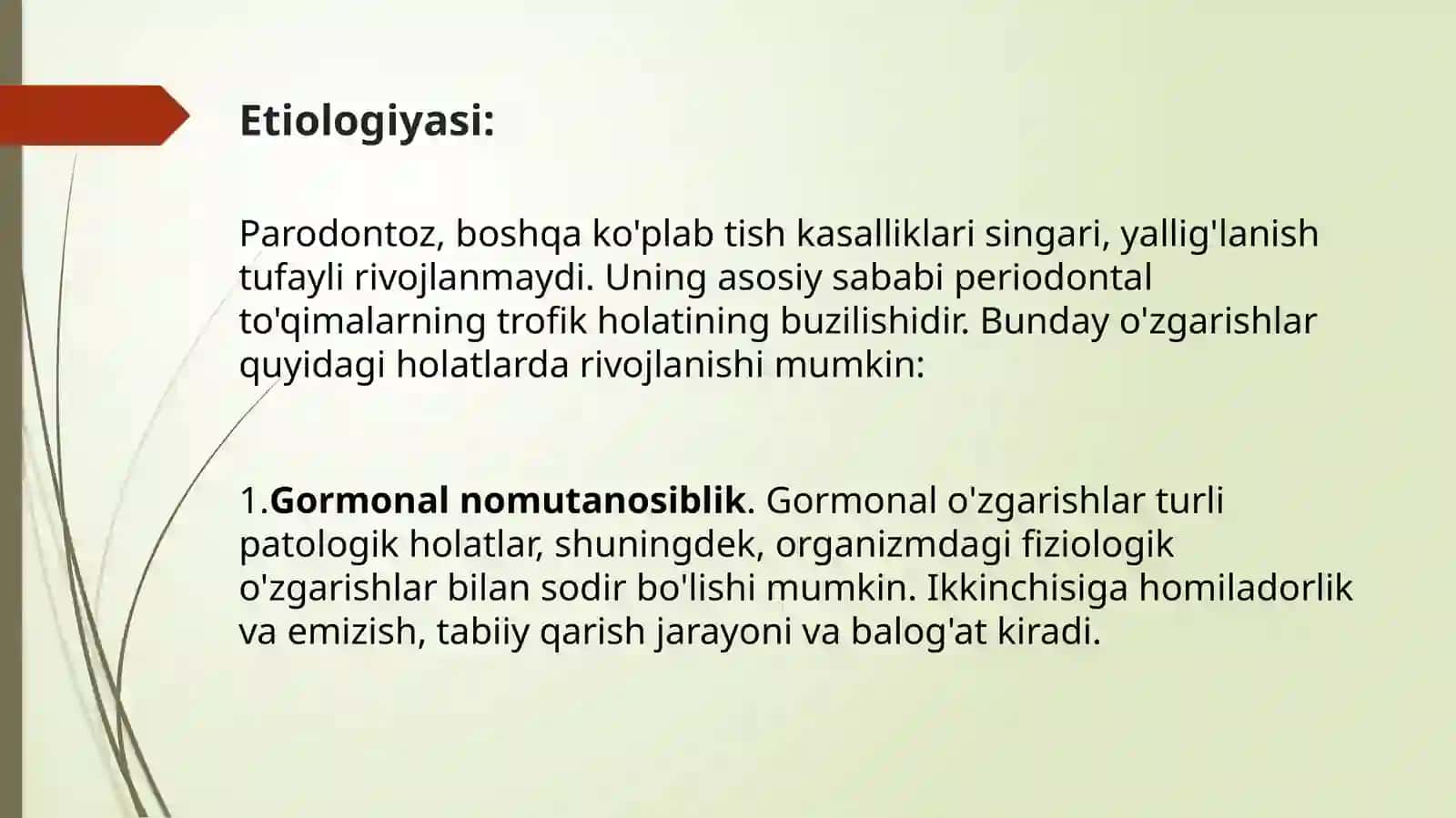 Etiologiyasi:

Parodontoz, boshqa ko'plab tish kasalliklari singari, yallig'lanish tufayli rivojlanmaydi. Uning asosiy sababi periodontal to'qimalarning trofik holatining buzilishidir. Bunday o'zgarishlar quyidagi holatlarda rivojlanishi mumkin:

1.Gormonal nomutanosiblik. Gormonal o'zgarishlar turli patologik holatlar, shuningdek, organizmdagi fiziologik o'zgarishlar bilan sodir bo'lishi mumkin. Ikkinchisiga homiladorlik va emizish, tabiiy qarish jarayoni va balog'at kiradi.